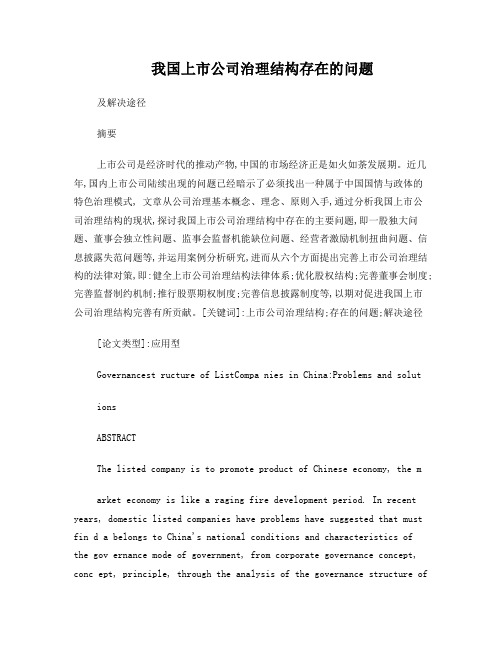 我国上市公司治理结构存在的问题

及解决途径

摘要

上市公司是经济时代的推动产物,中国的市场经济正是如火如荼发展期。近几年,国内上市公司陆续出现的问题已经暗示了必须找出一种属于中国国情与政体的特色治理模式, 文章从公司治理基本概念、理念、原则入手,通过分析我国上市公司治理结构的现状,探讨我国上市公司治理结构中存在的主要问题,即一股独大问题、董事会独立性问题、监事会监督机能缺位问题、经营者激励机制扭曲问题、信息披露失范问题等,并运用案例分析研究,进而从六个方面提出完善上市公司治理结构的法律对策,即:健全上市公司治理结构法律体系;优化股权结构;完善董事会制度;完善监督制约机制;推行股票期权制度;完善信息披露制度等,以期对促进我国上市公司治理结构完善有所贡献。[关键词]:上市公司治理结构;存在的问题;解决途径

[论文类型]:应用型

Governancest ructure of ListCompa nies in China:Problems and solut

ions

ABSTRACT

The listed company is to promote product of Chinese economy, the m

arket economy is like a raging fire development period. In recent years, domestic listed companies have problems have suggested that must fin d a belongs to China's national conditions and characteristics of the gov ernance mode of government, from corporate governance concept, conc ept, principle, through the analysis of the governance structure of